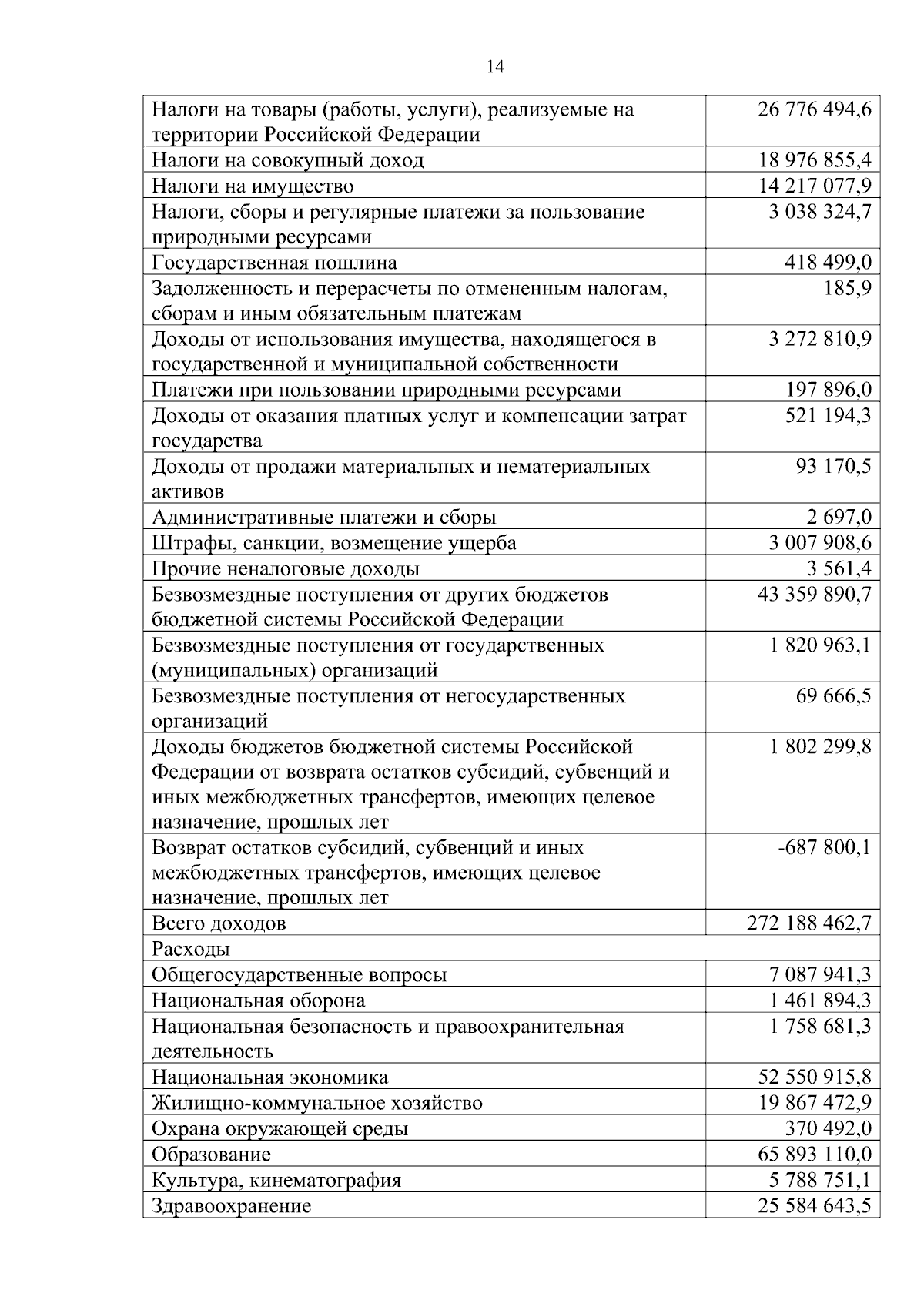 14

| | |
|---|---|
| Налоги на товары (работы, услуги), реализуемые на территории Российской Федерации | 26 776 494,6 |
| Налоги на совокупный доход | 18 976 855,4 |
| Налоги на имущество | 14 217 077,9 |
| Налоги, сборы и регулярные платежи за пользование природными ресурсами | 3 038 324,7 |
| Государственная пошлина | 418 499,0 |
| Задолженность и перерасчеты по отмененным налогам, сборам и иным обязательным платежам | 185,9 |
| Доходы от использования имущества, находящегося в государственной и муниципальной собственности | 3 272 810,9 |
| Платежи при пользовании природными ресурсами | 197 896,0 |
| Доходы от оказания платных услуг и компенсации затрат государства | 521 194,3 |
| Доходы от продажи материальных и нематериальных активов | 93 170,5 |
| Административные платежи и сборы | 2 697,0 |
| Штрафы, санкции, возмещение ущерба | 3 007 908,6 |
| Прочие неналоговые доходы | 3 561,4 |
| Безвозмездные поступления от других бюджетов бюджетной системы Российской Федерации | 43 359 890,7 |
| Безвозмездные поступления от государственных (муниципальных) организаций | 1 820 963,1 |
| Безвозмездные поступления от негосударственных организаций | 69 666,5 |
| Доходы бюджетов бюджетной системы Российской Федерации от возврата остатков субсидий, субвенций и иных межбюджетных трансфертов, имеющих целевое назначение, прошлых лет | 1 802 299,8 |
| Возврат остатков субсидий, субвенций и иных межбюджетных трансфертов, имеющих целевое назначение, прошлых лет | -687 800,1 |
| Всего доходов | 272 188 462,7 |
| Расходы | |
| Общегосударственные вопросы | 7 087 941,3 |
| Национальная оборона | 1 461 894,3 |
| Национальная безопасность и правоохранительная деятельность | 1 758 681,3 |
| Национальная экономика | 52 550 915,8 |
| Жилищно-коммунальное хозяйство | 19 867 472,9 |
| Охрана окружающей среды | 370 492,0 |
| Образование | 65 893 110,0 |
| Культура, кинематография | 5 788 751,1 |
| Здравоохранение | 25 584 643,5 |